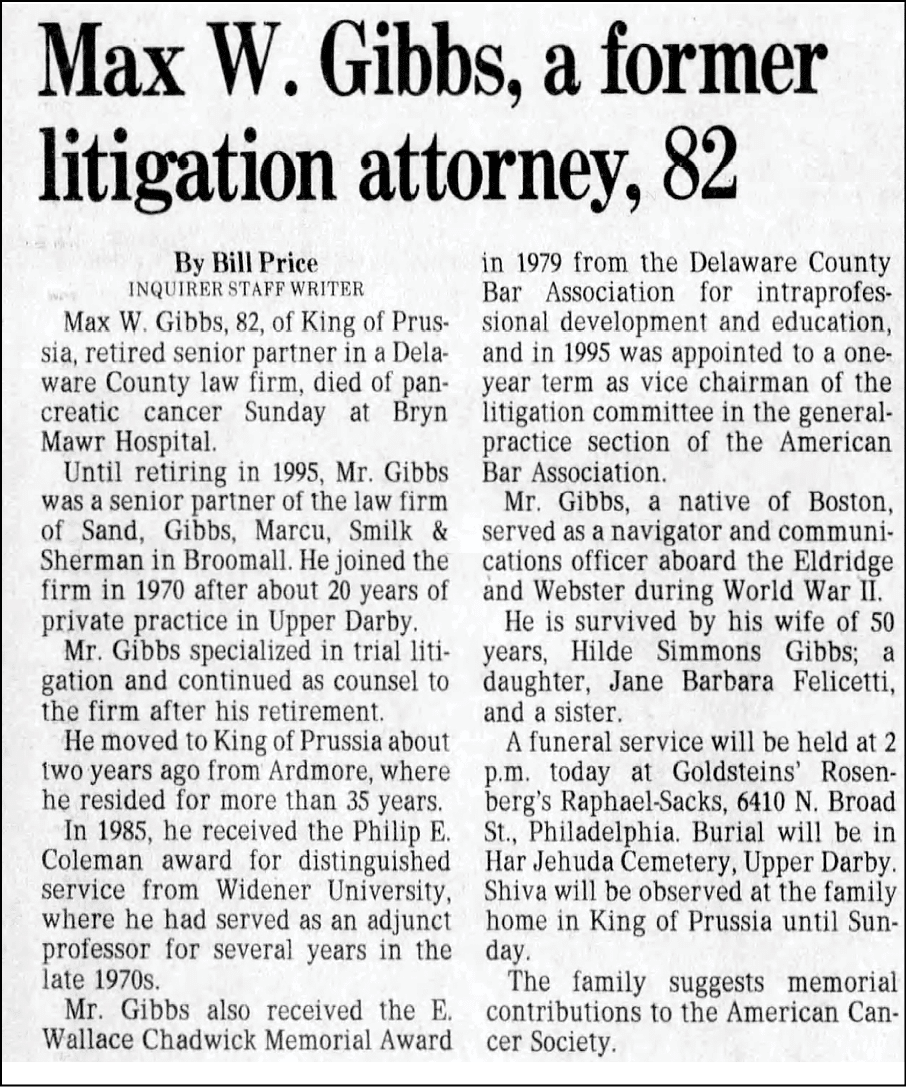 Max W. Gibbs, a former litigation attorney, 82

By Bill Price
INQUIRER STAFF WRITER

Max W. Gibbs, 82, of King of Prussia, retired senior partner in a Delaware County law firm, died of pancreatic cancer Sunday at Bryn Mawr Hospital.

Until retiring in 1995, Mr. Gibbs was a senior partner of the law firm of Sand, Gibbs, Marcu, Smilk & Sherman in Broomall. He joined the firm in 1970 after about 20 years of private practice in Upper Darby.

Mr. Gibbs specialized in trial litigation and continued as counsel to the firm after his retirement.

He moved to King of Prussia about two years ago from Ardmore, where he resided for more than 35 years.

In 1985, he received the Philip E. Coleman award for distinguished service from Widener University, where he had served as an adjunct professor for several years in the late 1970s.

Mr. Gibbs also received the E. Wallace Chadwick Memorial Award in 1979 from the Delaware County Bar Association for intraprofessional development and education, and in 1995 was appointed to a one-year term as vice chairman of the litigation committee in the general-practice section of the American Bar Association.

Mr. Gibbs, a native of Boston, served as a navigator and communications officer aboard the Eldridge and Webster during World War II.

He is survived by his wife of 50 years, Hilde Simmons Gibbs; a daughter, Jane Barbara Felicetti, and a sister.

A funeral service will be held at 2 p.m. today at Goldsteins' Rosenberg's Raphael-Sacks, 6410 N. Broad St., Philadelphia. Burial will be in Har Jehuda Cemetery, Upper Darby. Shiva will be observed at the family home in King of Prussia until Sunday.

The family suggests memorial contributions to the American Cancer Society.